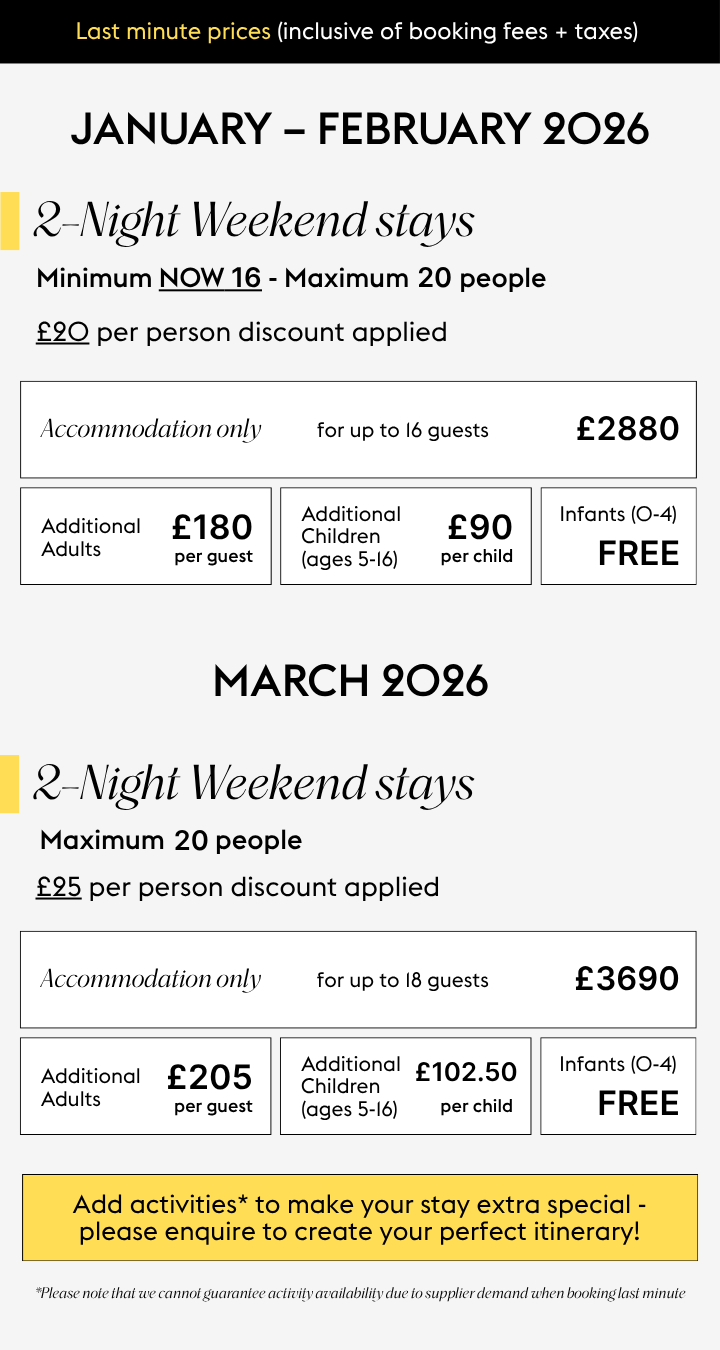 Last minute prices (inclusive of booking fees + taxes)

JANUARY – FEBRUARY 2026

2-Night Weekend stays

Minimum NOW 16 - Maximum 20 people

£20 per person discount applied

Accommodation only

for up to 16 guests

£2880

Additional Adults

£180
per guest

Additional Children (ages 5-16)

£90
per child

Infants (0-4)
FREE

MARCH 2026

2-Night Weekend stays

Maximum 20 people

£25 per person discount applied

Accommodation only

for up to 18 guests

£3690

Additional Adults

£205
per guest

Additional Children (ages 5-16)

£102.50
per child

Infants (0-4)
FREE

Add activities* to make your stay extra special - please enquire to create your perfect itinerary!

*Please note that we cannot guarantee activity availability due to supplier demand when booking last minute